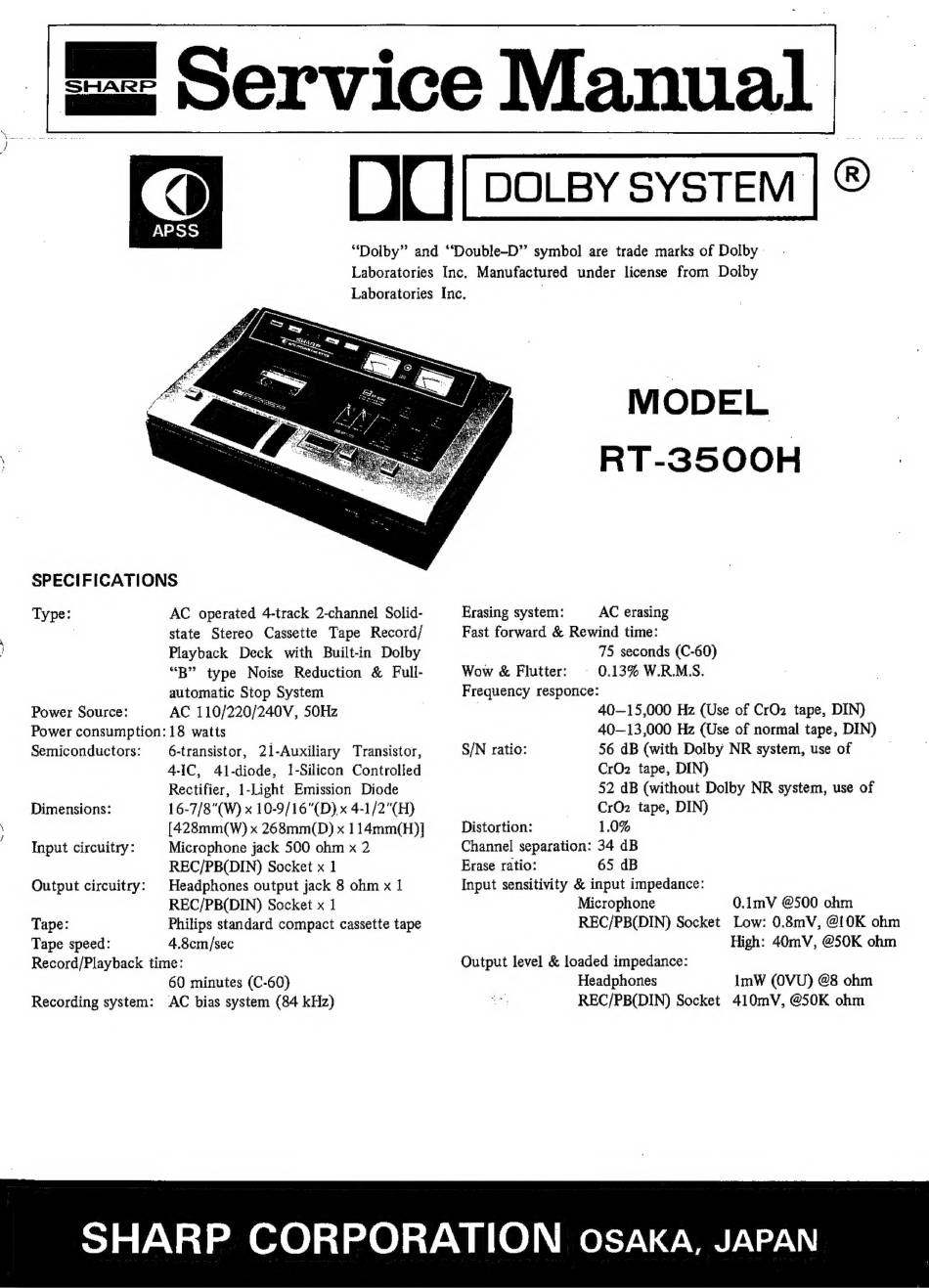 SHARP Service Manual

APSS

DOLBY SYSTEM ®

"Dolby" and "Double-D" symbol are trade marks of Dolby Laboratories Inc. Manufactured under license from Dolby Laboratories Inc.

MODEL
RT-3500H

SPECIFICATIONS

Type: AC operated 4-track 2-channel Solid-state Stereo Cassette Tape Record/Playback Deck with Built-in Dolby "B" type Noise Reduction & Full-automatic Stop System
Power Source: AC 110/220/240V, 50Hz
Power consumption: 18 watts
Semiconductors: 6-transistor, 21-Auxiliary Transistor, 4-IC, 41-diode, 1-Silicon Controlled Rectifier, 1-Light Emission Diode
Dimensions: 16-7/8"(W) x 10-9/16"(D) x 4-1/2"(H) [428mm(W) x 268mm(D) x 114mm(H)]
Input circuitry: Microphone jack 500 ohm x 2
REC/PB(DIN) Socket x 1
Output circuitry: Headphones output jack 8 ohm x 1
REC/PB(DIN) Socket x 1
Tape: Philips standard compact cassette tape
Tape speed: 4.8cm/sec
Record/Playback time:
60 minutes (C-60)
Recording system: AC bias system (84 kHz)

Erasing system: AC erasing
Fast forward & Rewind time:
75 seconds (C-60)
Wow & Flutter: 0.13% W.R.M.S.
Frequency responce:
40–15,000 Hz (Use of $CrO_2$ tape, DIN)
40–13,000 Hz (Use of normal tape, DIN)
S/N ratio: 56 dB (with Dolby NR system, use of $CrO_2$ tape, DIN)
52 dB (without Dolby NR system, use of $CrO_2$ tape, DIN)
Distortion: 1.0%
Channel separation: 34 dB
Erase ratio: 65 dB
Input sensitivity & input impedance:
Microphone 0.1mV @500 ohm
REC/PB(DIN) Socket Low: 0.8mV, @10K ohm
High: 40mV, @50K ohm
Output level & loaded impedance:
Headphones 1mW (0VU) @8 ohm
REC/PB(DIN) Socket 410mV, @50K ohm

SHARP CORPORATION OSAKA, JAPAN